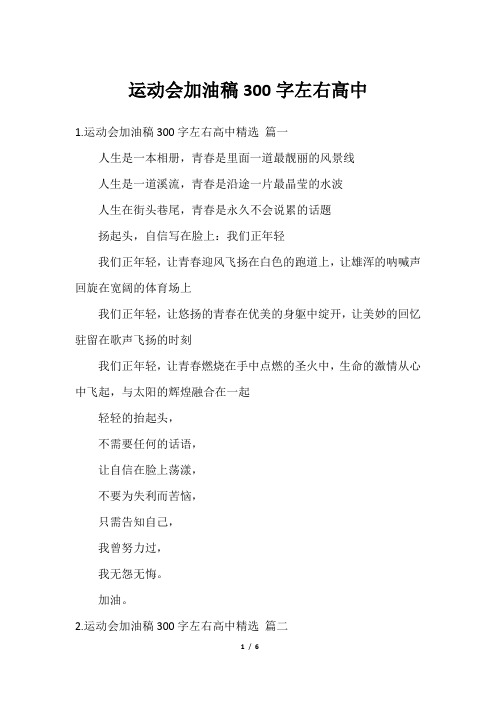 运动会加油稿 300 字左右高中

1.运动会加油稿 300 字左右高中精选 篇一

人生是一本相册，青春是里面一道最靓丽的风景线

人生是一道溪流，青春是沿途一片最晶莹的水波

人生在街头巷尾，青春是永久不会说累的话题

扬起头，自信写在脸上：我们正年轻

我们正年轻，让青春迎风飞扬在白色的跑道上，让雄浑的呐喊声回旋在宽阔的体育场上

我们正年轻，让悠扬的青春在优美的身躯中绽开，让美妙的回忆驻留在歌声飞扬的时刻

我们正年轻，让青春燃烧在手中点燃的圣火中，生命的激情从心中飞起，与太阳的辉煌融合在一起

轻轻的抬起头，

不需要任何的话语，

让自信在脸上荡漾，

不要为失利而苦恼，

只需告知自己，

我曾努力过，

我无怨无悔。

加油。

2.运动会加油稿 300 字左右高中精选 篇二

1 / 6